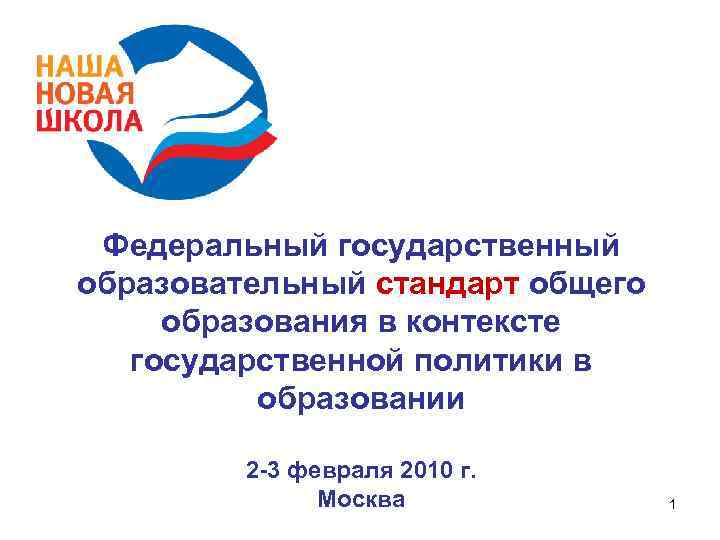 НАША
НОВАЯ
ШКОЛА

Федеральный государственный образовательный стандарт общего образования в контексте государственной политики в образовании

2-3 февраля 2010 г.
Москва

1